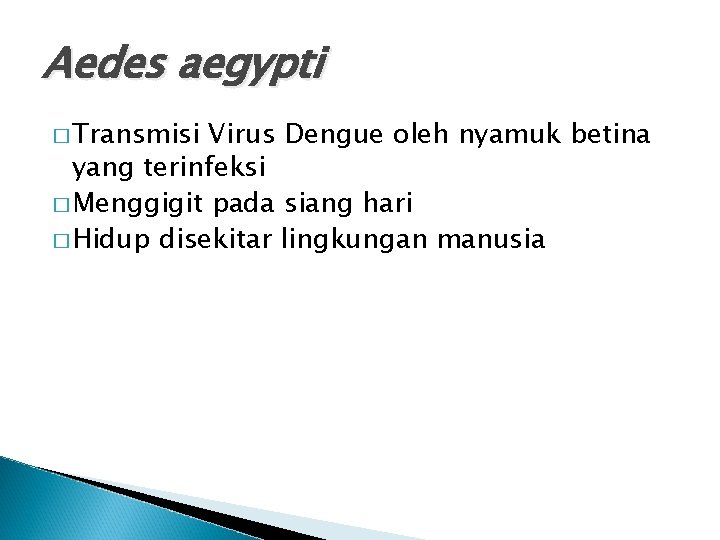 Aedes aegypti

□ Transmisi Virus Dengue oleh nyamuk betina yang terinfeksi
□ Menggigit pada siang hari
□ Hidup disekitar lingkungan manusia